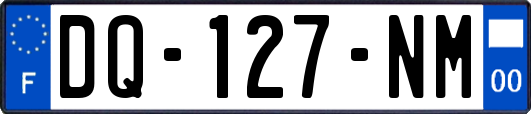 F
DQ-127-NM
00